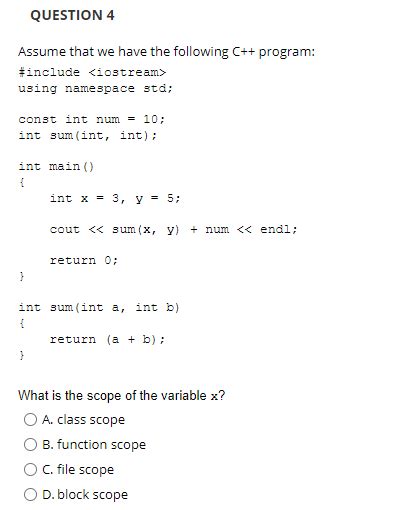 QUESTION 4

Assume that we have the following C++ program:

#include <iostream>
using namespace std;

const int num = 10;
int sum(int, int);

int main()
{
    int x = 3, y = 5;

    cout << sum(x, y) + num << endl;

    return 0;
}

int sum(int a, int b)
{
    return (a + b);
}

What is the scope of the variable x?

A. class scope

B. function scope

C. file scope

D. block scope